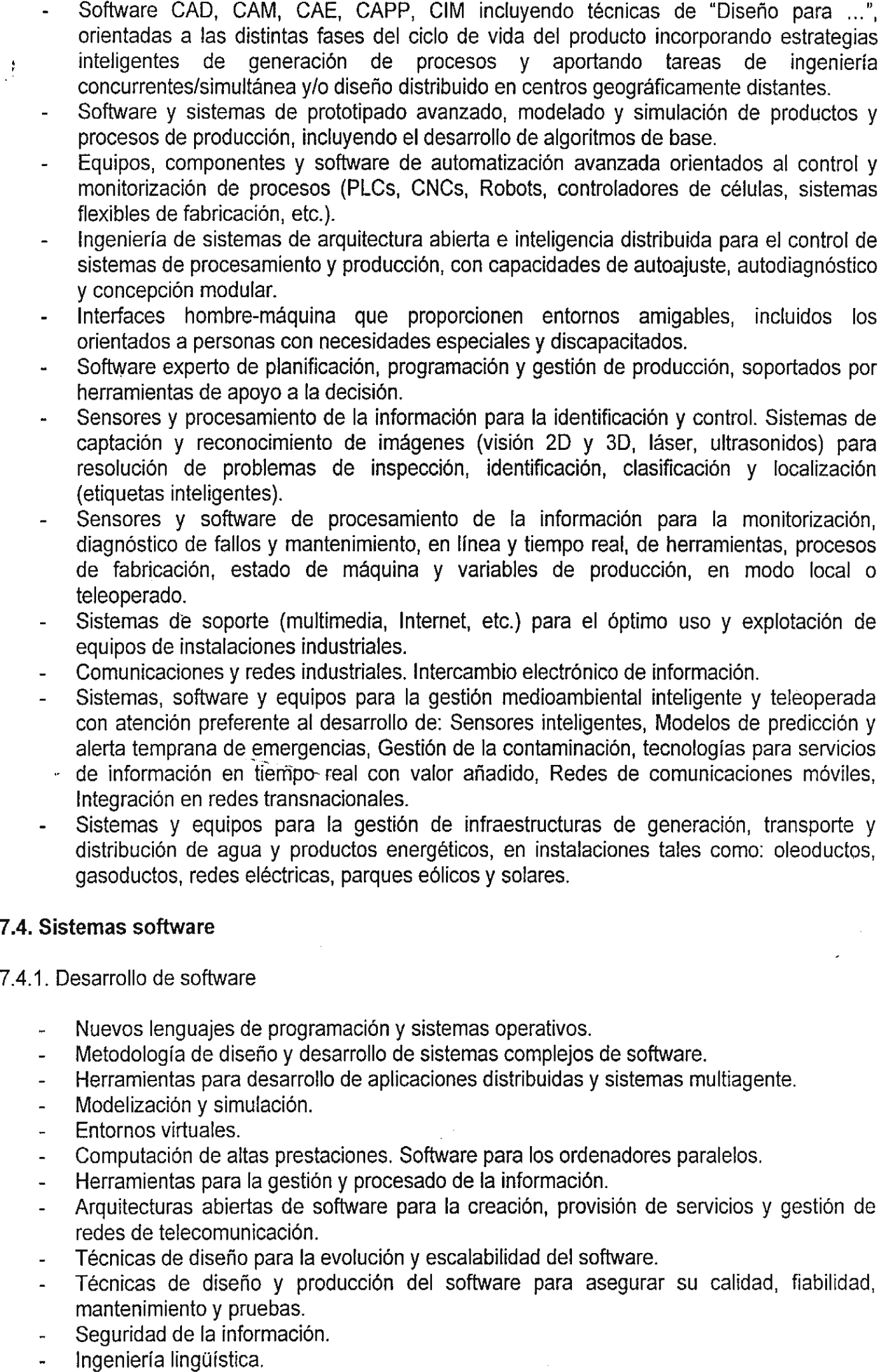 - Software CAD, CAM, CAE, CAPP, CIM incluyendo técnicas de "Diseño para ...", orientadas a las distintas fases del ciclo de vida del producto incorporando estrategias inteligentes de generación de procesos y aportando tareas de ingeniería concurrentes/simultánea y/o diseño distribuido en centros geográficamente distantes.
- Software y sistemas de prototipado avanzado, modelado y simulación de productos y procesos de producción, incluyendo el desarrollo de algoritmos de base.
- Equipos, componentes y software de automatización avanzada orientados al control y monitorización de procesos (PLCs, CNCs, Robots, controladores de células, sistemas flexibles de fabricación, etc.).
- Ingeniería de sistemas de arquitectura abierta e inteligencia distribuida para el control de sistemas de procesamiento y producción, con capacidades de autoajuste, autodiagnóstico y concepción modular.
- Interfaces hombre-máquina que proporcionen entornos amigables, incluidos los orientados a personas con necesidades especiales y discapacitados.
- Software experto de planificación, programación y gestión de producción, soportados por herramientas de apoyo a la decisión.
- Sensores y procesamiento de la información para la identificación y control. Sistemas de captación y reconocimiento de imágenes (visión 2D y 3D, láser, ultrasonidos) para resolución de problemas de inspección, identificación, clasificación y localización (etiquetas inteligentes).
- Sensores y software de procesamiento de la información para la monitorización, diagnóstico de fallos y mantenimiento, en línea y tiempo real, de herramientas, procesos de fabricación, estado de máquina y variables de producción, en modo local o teleoperado.
- Sistemas de soporte (multimedia, Internet, etc.) para el óptimo uso y explotación de equipos de instalaciones industriales.
- Comunicaciones y redes industriales. Intercambio electrónico de información.
- Sistemas, software y equipos para la gestión medioambiental inteligente y teleoperada con atención preferente al desarrollo de: Sensores inteligentes, Modelos de predicción y alerta temprana de emergencias, Gestión de la contaminación, tecnologías para servicios de información en tiempo real con valor añadido, Redes de comunicaciones móviles, Integración en redes transnacionales.
- Sistemas y equipos para la gestión de infraestructuras de generación, transporte y distribución de agua y productos energéticos, en instalaciones tales como: oleoductos, gasoductos, redes eléctricas, parques eólicos y solares.

7.4. Sistemas software

7.4.1. Desarrollo de software

- Nuevos lenguajes de programación y sistemas operativos.
- Metodología de diseño y desarrollo de sistemas complejos de software.
- Herramientas para desarrollo de aplicaciones distribuidas y sistemas multiagente.
- Modelización y simulación.
- Entornos virtuales.
- Computación de altas prestaciones. Software para los ordenadores paralelos.
- Herramientas para la gestión y procesado de la información.
- Arquitecturas abiertas de software para la creación, provisión de servicios y gestión de redes de telecomunicación.
- Técnicas de diseño para la evolución y escalabilidad del software.
- Técnicas de diseño y producción del software para asegurar su calidad, fiabilidad, mantenimiento y pruebas.
- Seguridad de la información.
- Ingeniería lingüística.